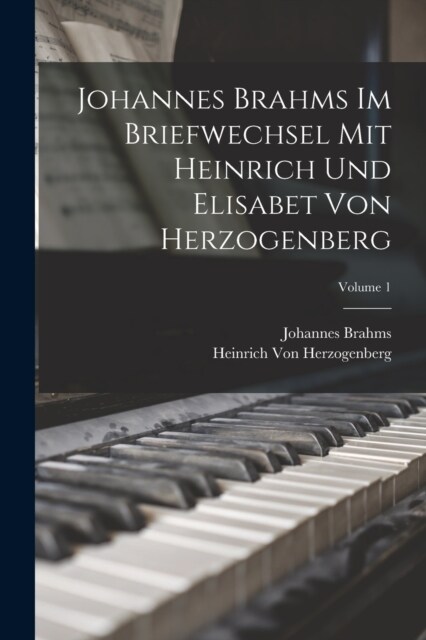 Johannes Brahms Im Briefwechsel Mit Heinrich Und Elisabet Von Herzogenberg

Volume 1

Johannes Brahms
Heinrich Von Herzogenberg